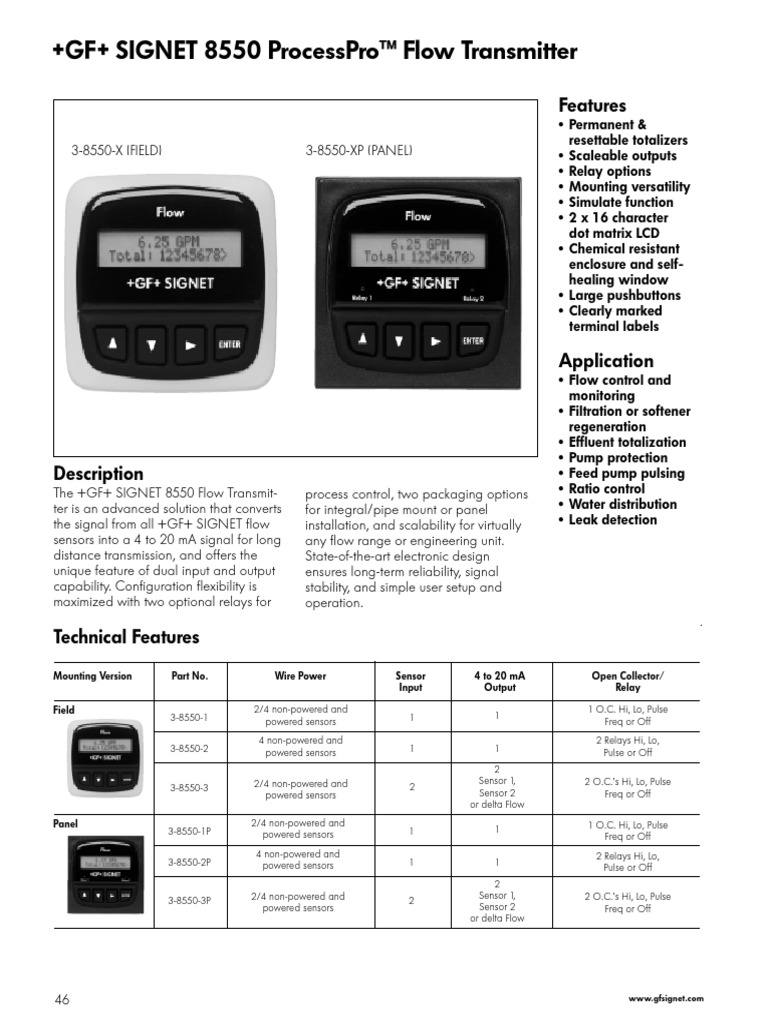 +GF+ SIGNET 8550 ProcessPro™ Flow Transmitter

3-8550-X (FIELD)

Flow
6.25 GPM
Total: 12345678>
+GF+ SIGNET
ENTER

3-8550-XP (PANEL)

Flow
6.25 GPM
Total: 12345678>
+GF+ SIGNET
Relay 1
Relay 2
ENTER

Features
• Permanent & resettable totalizers
• Scaleable outputs
• Relay options
• Mounting versatility
• Simulate function
• 2 x 16 character dot matrix LCD
• Chemical resistant enclosure and self-healing window
• Large pushbuttons
• Clearly marked terminal labels

Application
• Flow control and monitoring
• Filtration or softener regeneration
• Effluent totalization
• Pump protection
• Feed pump pulsing
• Ratio control
• Water distribution
• Leak detection

Description
The +GF+ SIGNET 8550 Flow Transmitter is an advanced solution that converts the signal from all +GF+ SIGNET flow sensors into a 4 to 20 mA signal for long distance transmission, and offers the unique feature of dual input and output capability. Configuration flexibility is maximized with two optional relays for process control, two packaging options for integral/pipe mount or panel installation, and scalability for virtually any flow range or engineering unit. State-of-the-art electronic design ensures long-term reliability, signal stability, and simple user setup and operation.

Technical Features

| Mounting Version | Part No. | Wire Power | Sensor Input | 4 to 20 mA Output | Open Collector/ Relay |
|---|---|---|---|---|---|
| Field | 3-8550-1 | 2/4 non-powered and powered sensors | 1 | 1 | 1 O.C. Hi, Lo, Pulse Freq or Off |
| | 3-8550-2 | 4 non-powered and powered sensors | 1 | 1 | 2 Relays Hi, Lo, Pulse or Off |
| | 3-8550-3 | 2/4 non-powered and powered sensors | 2 | 2 Sensor 1, Sensor 2 or delta Flow | 2 O.C.'s Hi, Lo, Pulse Freq or Off |
| Panel | 3-8550-1P | 2/4 non-powered and powered sensors | 1 | 1 | 1 O.C. Hi, Lo, Pulse Freq or Off |
| | 3-8550-2P | 4 non-powered and powered sensors | 1 | 1 | 2 Relays Hi, Lo, Pulse or Off |
| | 3-8550-3P | 2/4 non-powered and powered sensors | 2 | 2 Sensor 1, Sensor 2 or delta Flow | 2 O.C.'s Hi, Lo, Pulse Freq or Off |

46

www.gfsignet.com